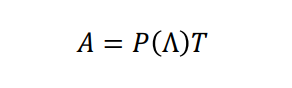 $A = P(\Lambda)T$